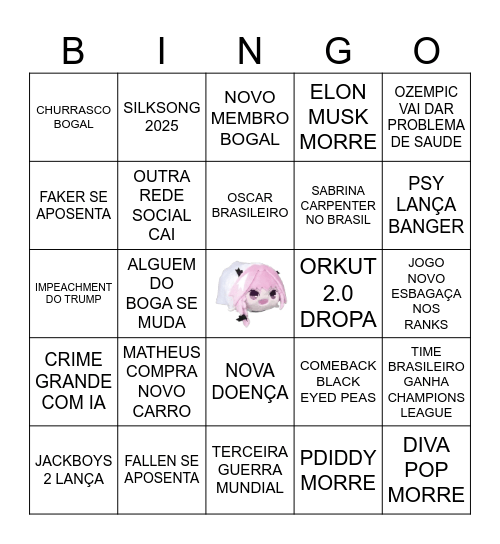 | B | I | N | G | O |
|---|---|---|---|---|
| CHURRASCO BOGAL | SILKSONG 2025 | NOVO MEMBRO BOGAL | ELON MUSK MORRE | OZEMPIC VAI DAR PROBLEMA DE SAUDE |
| FAKER SE APOSENTA | OUTRA REDE SOCIAL CAI | OSCAR BRASILEIRO | SABRINA CARPENTER NO BRASIL | PSY LANÇA BANGER |
| IMPEACHMENT DO TRUMP | ALGUEM DO BOGA SE MUDA | | ORKUT 2.0 DROPA | JOGO NOVO ESBAGAÇA NOS RANKS |
| CRIME GRANDE COM IA | MATHEUS COMPRA NOVO CARRO | NOVA DOENÇA | COMEBACK BLACK EYED PEAS | TIME BRASILEIRO GANHA CHAMPIONS LEAGUE |
| JACKBOYS 2 LANÇA | FALLEN SE APOSENTA | TERCEIRA GUERRA MUNDIAL | PDIDDY MORRE | DIVA POP MORRE |